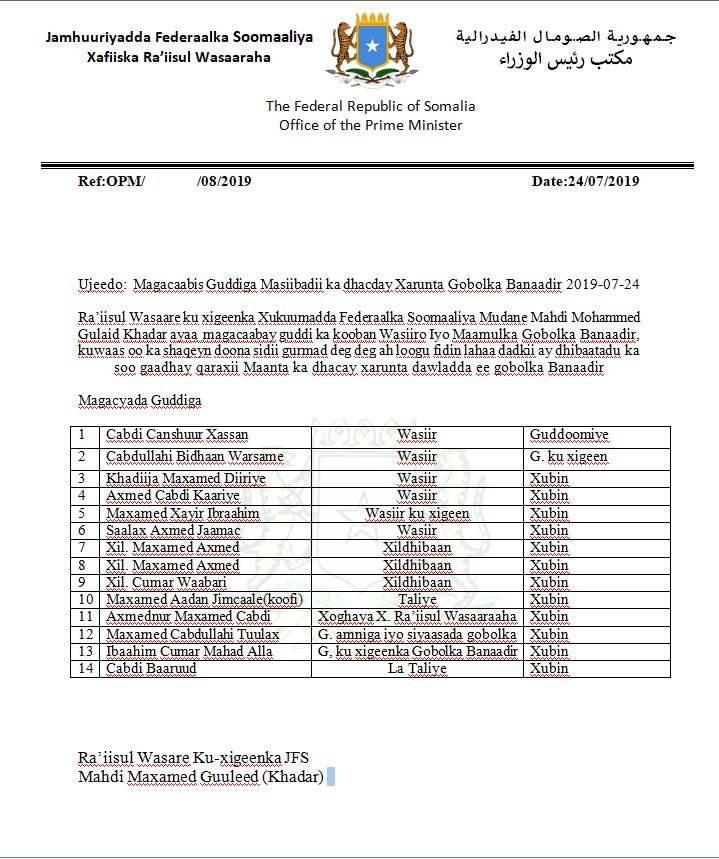 Jamhuuriyadda Federaalka Soomaaliya
Xafiiska Ra'iisul Wasaaraha

جمهورية الصومال الفيدرالية
مكتب رئيس الوزراء

The Federal Republic of Somalia
Office of the Prime Minister

Ref:OPM/ /08/2019 Date:24/07/2019

Ujeedo: Magacaabis Guddiga Masiibadii ka dhacday Xarunta Gobolka Banaadir 2019-07-24

Ra'iisul Wasaare ku xigeenka Xukuumadda Federaalka Soomaaliya Mudane Mahdi Mohammed Gulaid Khadar ayaa magacaabay guddi ka kooban Wasiiro Iyo Maamulka Gobolka Banaadir, kuwaas oo ka shaqeyn doona sidii gurmad deg deg ah loogu fidin lahaa dadkii ay dhibaatadu ka soo gaadhay qaraxii Maanta ka dhacay xarunta dawladda ee gobolka Banaadir

Magacyada Guddiga

| 1 | Cabdi Canshuur Xassan | Wasiir | Guddoomiye |
|---|---|---|---|
| 2 | Cabdullahi Bidhaan Warsame | Wasiir | G. ku xigeen |
| 3 | Khadiija Maxamed Diiriye | Wasiir | Xubin |
| 4 | Axmed Cabdi Kaariye | Wasiir | Xubin |
| 5 | Maxamed Xayir Ibraahim | Wasiir ku xigeen | Xubin |
| 6 | Saalax Axmed Jaamac | Wasiir | Xubin |
| 7 | Xil. Maxamed Axmed | Xildhibaan | Xubin |
| 8 | Xil. Maxamed Axmed | Xildhibaan | Xubin |
| 9 | Xil. Cumar Waabari | Xildhibaan | Xubin |
| 10 | Maxamed Aadan Jimcaale(koofi) | Taliye | Xubin |
| 11 | Axmednur Maxamed Cabdi | Xoghaya X. Ra'iisul Wasaaraaha | Xubin |
| 12 | Maxamed Cabdullahi Tuulax | G. amniga iyo siyaasada gobolka | Xubin |
| 13 | Ibaahim Cumar Mahad Alla | G, ku xigeenka Gobolka Banaadir | Xubin |
| 14 | Cabdi Baaruud | La Taliye | Xubin |

Ra'iisul Wasare Ku-xigeenka JFS
Mahdi Maxamed Guuleed (Khadar)